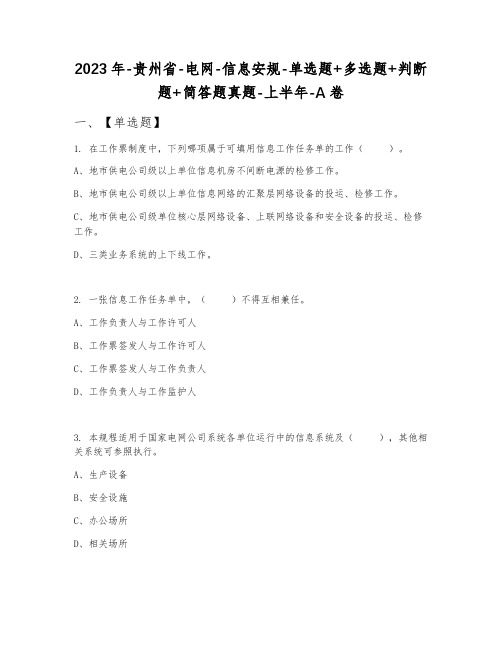 2023年-贵州省-电网-信息安规-单选题+多选题+判断题+简答题真题-上半年-A卷

一、【单选题】

1. 在工作票制度中，下列哪项属于可填用信息工作任务单的工作（　　）。

A、地市供电公司级以上单位信息机房不间断电源的检修工作。

B、地市供电公司级以上单位信息网络的汇聚层网络设备的投运、检修工作。

C、地市供电公司级单位核心层网络设备、上联网络设备和安全设备的投运、检修工作。

D、三类业务系统的上下线工作。

2. 一张信息工作任务单中，（　　）不得互相兼任。

A、工作负责人与工作许可人

B、工作票签发人与工作许可人

C、工作票签发人与工作负责人

D、工作负责人与工作监护人

3. 本规程适用于国家电网公司系统各单位运行中的信息系统及（　　），其他相关系统可参照执行。

A、生产设备

B、安全设施

C、办公场所

D、相关场所